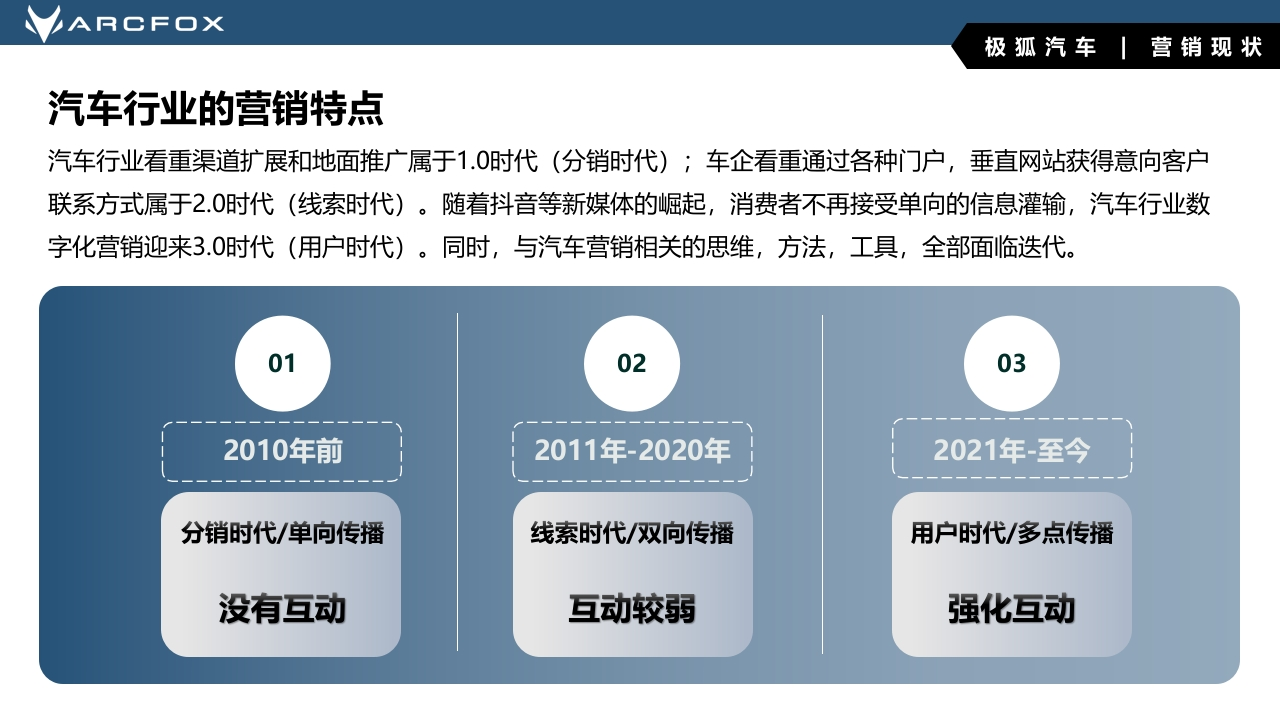 ARCFOX

极狐汽车 | 营销现状

汽车行业的营销特点

汽车行业看重渠道扩展和地面推广属于1.0时代（分销时代）；车企看重通过各种门户，垂直网站获得意向客户联系方式属于2.0时代（线索时代）。随着抖音等新媒体的崛起，消费者不再接受单向的信息灌输，汽车行业数字化营销迎来3.0时代（用户时代）。同时，与汽车营销相关的思维，方法，工具，全部面临迭代。

01

2010年前

分销时代/单向传播

没有互动

02

2011年-2020年

线索时代/双向传播

互动较弱

03

2021年-至今

用户时代/多点传播

强化互动